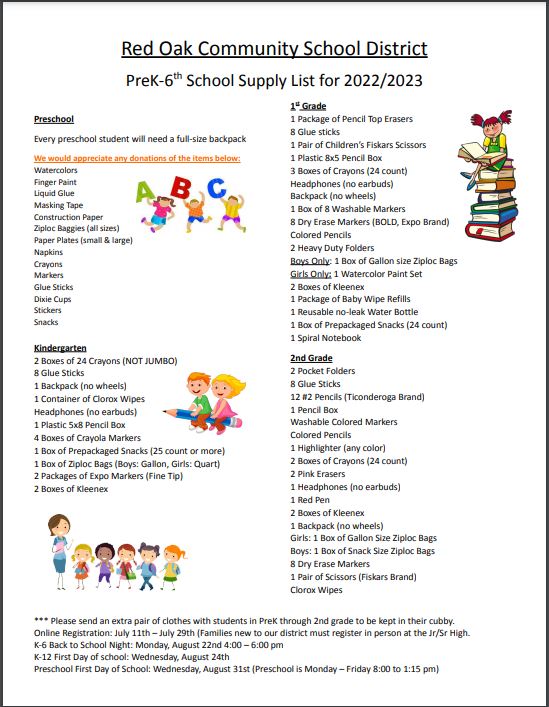 Red Oak Community School District

PreK-6$^{th}$ School Supply List for 2022/2023

Preschool

Every preschool student will need a full-size backpack

We would appreciate any donations of the items below:
Watercolors
Finger Paint
Liquid Glue
Masking Tape
Construction Paper
Ziploc Baggies (all sizes)
Paper Plates (small & large)
Napkins
Crayons
Markers
Glue Sticks
Dixie Cups
Stickers
Snacks

A B C

Kindergarten
2 Boxes of 24 Crayons (NOT JUMBO)
8 Glue Sticks
1 Backpack (no wheels)
1 Container of Clorox Wipes
Headphones (no earbuds)
1 Plastic 5x8 Pencil Box
4 Boxes of Crayola Markers
1 Box of Prepackaged Snacks (25 count or more)
1 Box of Ziploc Bags (Boys: Gallon, Girls: Quart)
2 Packages of Expo Markers (Fine Tip)
2 Boxes of Kleenex

1$^{st}$ Grade
1 Package of Pencil Top Erasers
8 Glue sticks
1 Pair of Children's Fiskars Scissors
1 Plastic 8x5 Pencil Box
3 Boxes of Crayons (24 count)
Headphones (no earbuds)
Backpack (no wheels)
1 Box of 8 Washable Markers
8 Dry Erase Markers (BOLD, Expo Brand)
Colored Pencils
2 Heavy Duty Folders
Boys Only: 1 Box of Gallon size Ziploc Bags
Girls Only: 1 Watercolor Paint Set
2 Boxes of Kleenex
1 Package of Baby Wipe Refills
1 Reusable no-leak Water Bottle
1 Box of Prepackaged Snacks (24 count)
1 Spiral Notebook

2nd Grade
2 Pocket Folders
8 Glue Sticks
12 #2 Pencils (Ticonderoga Brand)
1 Pencil Box
Washable Colored Markers
Colored Pencils
1 Highlighter (any color)
2 Boxes of Crayons (24 count)
2 Pink Erasers
1 Headphones (no earbuds)
1 Red Pen
2 Boxes of Kleenex
1 Backpack (no wheels)
Girls: 1 Box of Gallon Size Ziploc Bags
Boys: 1 Box of Snack Size Ziploc Bags
8 Dry Erase Markers
1 Pair of Scissors (Fiskars Brand)
Clorox Wipes

*** Please send an extra pair of clothes with students in PreK through 2nd grade to be kept in their cubby.
Online Registration: July 11th – July 29th (Families new to our district must register in person at the Jr/Sr High.
K-6 Back to School Night: Monday, August 22nd 4:00 – 6:00 pm
K-12 First Day of school: Wednesday, August 24th
Preschool First Day of School: Wednesday, August 31st (Preschool is Monday – Friday 8:00 to 1:15 pm)